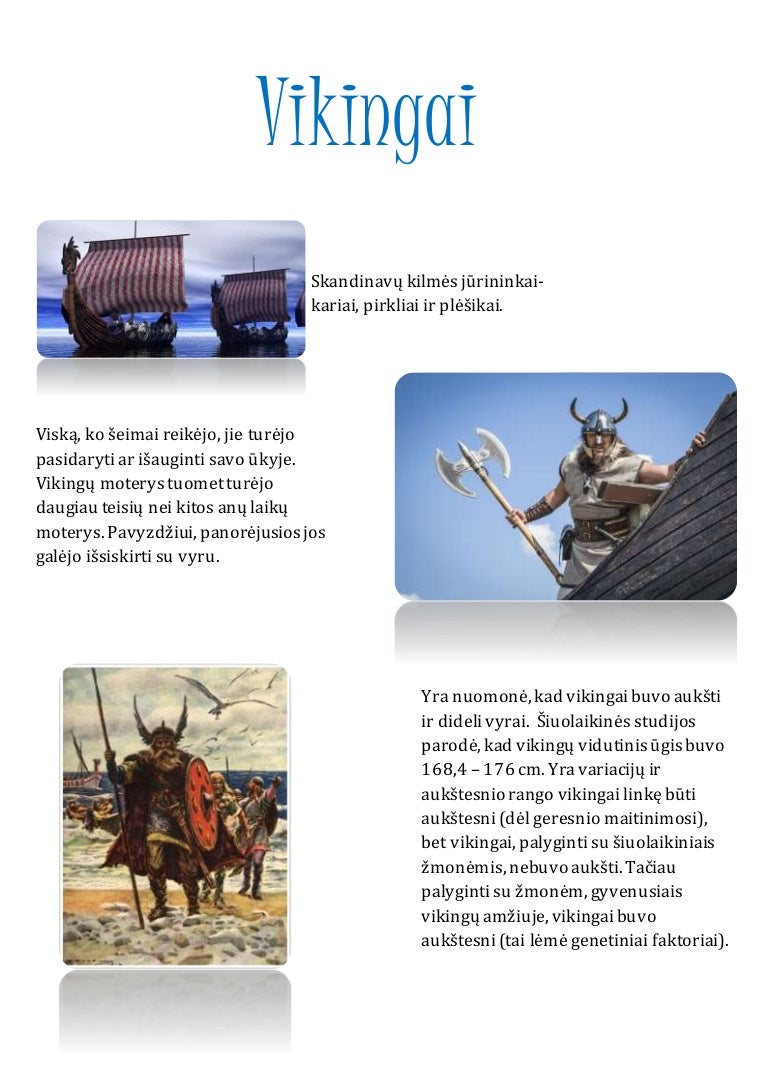 Vikingai

Skandinavų kilmės jūrininkai-kariai, pirkliai ir plėšikai.

Viską, ko šeimai reikėjo, jie turėjo pasidaryti ar išauginti savo ūkyje. Vikingų moterys tuomet turėjo daugiau teisių nei kitos anų laikų moterys. Pavyzdžiui, panorėjusios jos galėjo išsiskirti su vyru.

Yra nuomonė, kad vikingai buvo aukšti ir dideli vyrai. Šiuolaikinės studijos parodė, kad vikingų vidutinis ūgis buvo 168,4 – 176 cm. Yra variacijų ir aukštesnio rango vikingai linkę būti aukštesni (dėl geresnio maitinimosi), bet vikingai, palyginti su šiuolaikiniais žmonėmis, nebuvo aukšti. Tačiau palyginti su žmonėm, gyvenusiais vikingų amžiuje, vikingai buvo aukštesni (tai lėmė genetiniai faktoriai).